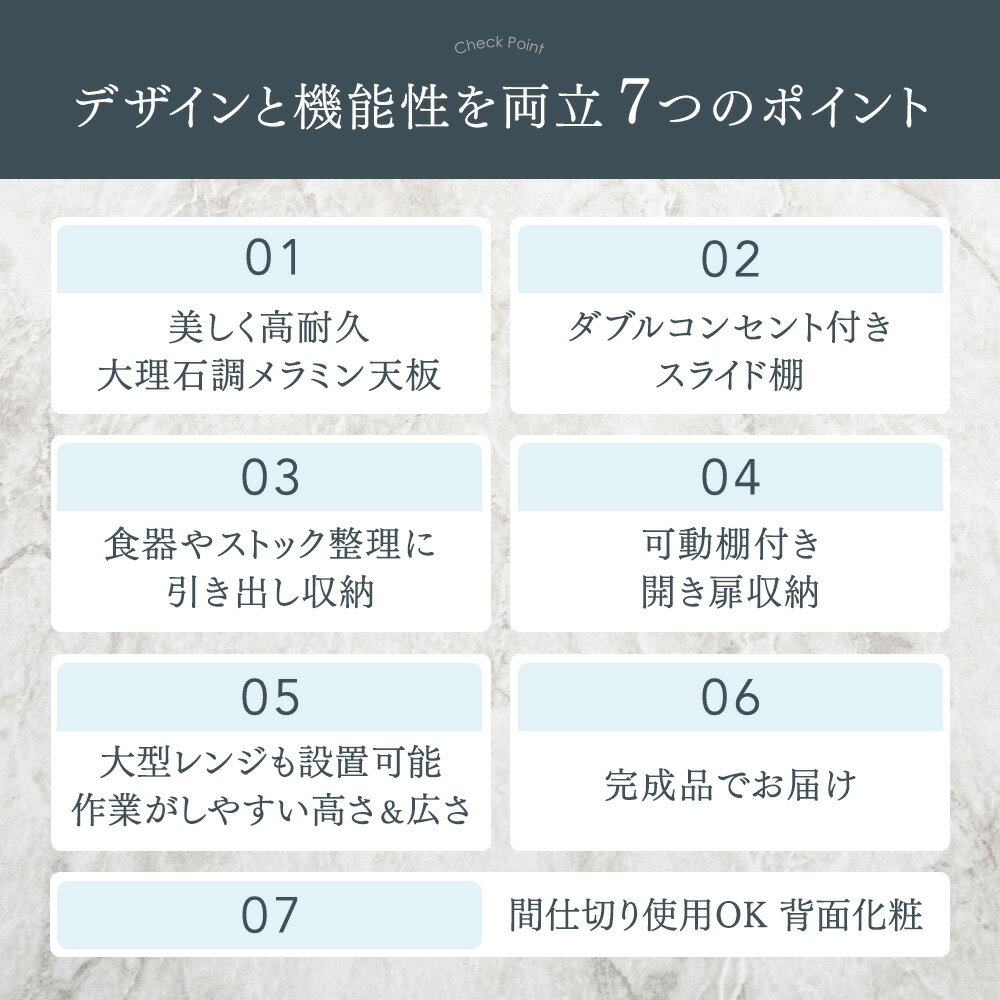 Check Point

デザインと機能性を両立 7つのポイント

01
美しく高耐久
大理石調メラミン天板

02
ダブルコンセント付き
スライド棚

03
食器やストック整理に
引き出し収納

04
可動棚付き
開き扉収納

05
大型レンジも設置可能
作業がしやすい高さ＆広さ

06
完成品でお届け

07
間仕切り使用OK 背面化粧